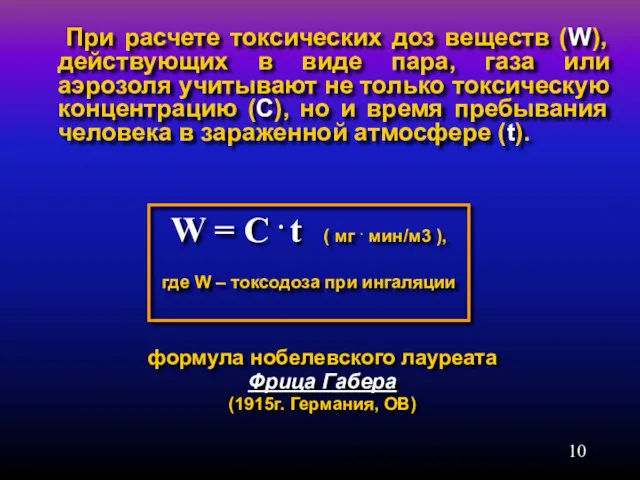 При расчете токсических доз веществ (W), действующих в виде пара, газа или аэрозоля учитывают не только токсическую концентрацию (C), но и время пребывания человека в зараженной атмосфере (t).

$W = C \cdot t$ ( мг · мин/м3 ),

где W – токсодоза при ингаляции

формула нобелевского лауреата
Фрица Габера
(1915г. Германия, ОВ)

10